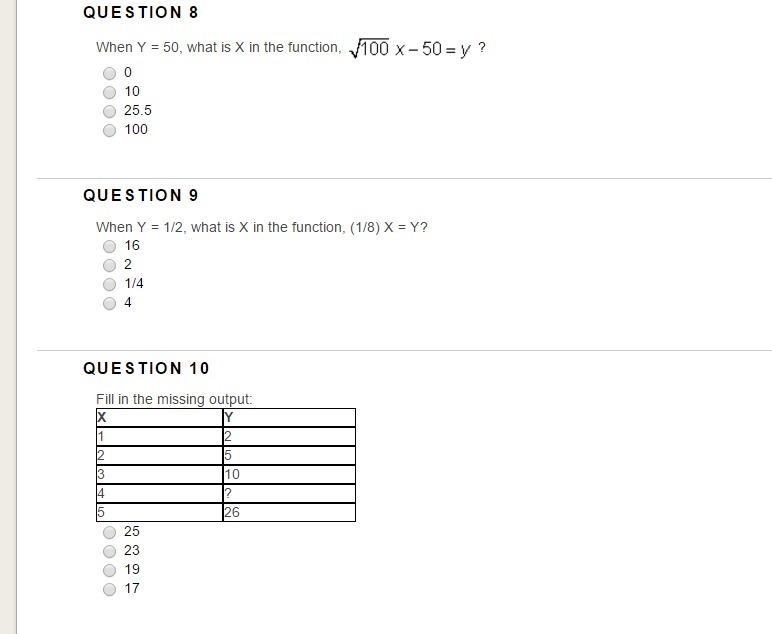 QUESTION 8

When Y = 50, what is X in the function, $\sqrt{100}\,x - 50 = y$ ?

0
10
25.5
100

QUESTION 9

When Y = 1/2, what is X in the function, (1/8) X = Y?

16
2
1/4
4

QUESTION 10

Fill in the missing output:

| X | Y |
|---|---|
| 1 | 2 |
| 2 | 5 |
| 3 | 10 |
| 4 | ? |
| 5 | 26 |

25
23
19
17